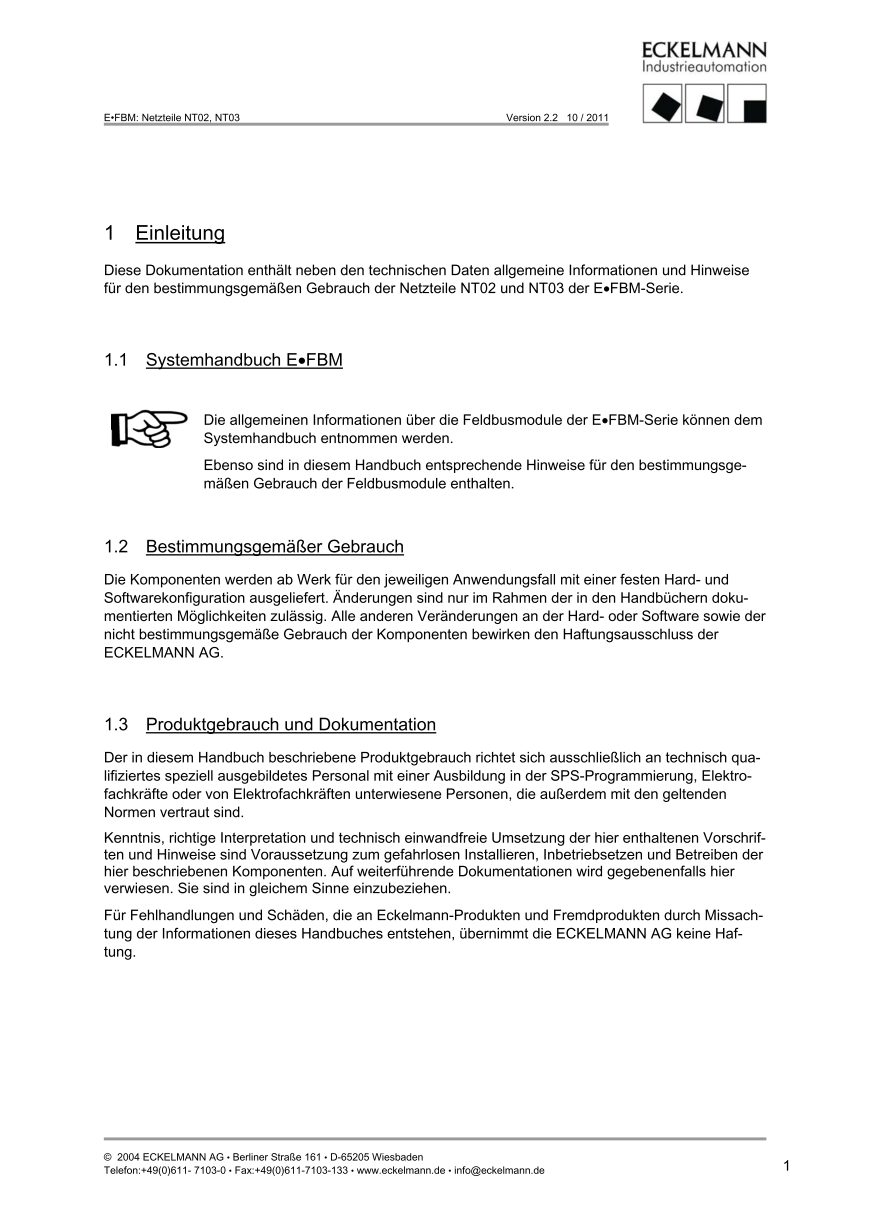 ECKELMANN
Industrieautomation

E•FBM: Netzteile NT02, NT03 Version 2.2 10 / 2011

1 Einleitung

Diese Dokumentation enthält neben den technischen Daten allgemeine Informationen und Hinweise für den bestimmungsgemäßen Gebrauch der Netzteile NT02 und NT03 der E•FBM-Serie.

1.1 Systemhandbuch E•FBM

Die allgemeinen Informationen über die Feldbusmodule der E•FBM-Serie können dem Systemhandbuch entnommen werden.

Ebenso sind in diesem Handbuch entsprechende Hinweise für den bestimmungsgemäßen Gebrauch der Feldbusmodule enthalten.

1.2 Bestimmungsgemäßer Gebrauch

Die Komponenten werden ab Werk für den jeweiligen Anwendungsfall mit einer festen Hard- und Softwarekonfiguration ausgeliefert. Änderungen sind nur im Rahmen der in den Handbüchern dokumentierten Möglichkeiten zulässig. Alle anderen Veränderungen an der Hard- oder Software sowie der nicht bestimmungsgemäße Gebrauch der Komponenten bewirken den Haftungsausschluss der ECKELMANN AG.

1.3 Produktgebrauch und Dokumentation

Der in diesem Handbuch beschriebene Produktgebrauch richtet sich ausschließlich an technisch qualifiziertes speziell ausgebildetes Personal mit einer Ausbildung in der SPS-Programmierung, Elektrofachkräfte oder von Elektrofachkräften unterwiesene Personen, die außerdem mit den geltenden Normen vertraut sind.

Kenntnis, richtige Interpretation und technisch einwandfreie Umsetzung der hier enthaltenen Vorschriften und Hinweise sind Voraussetzung zum gefahrlosen Installieren, Inbetriebsetzen und Betreiben der hier beschriebenen Komponenten. Auf weiterführende Dokumentationen wird gegebenenfalls hier verwiesen. Sie sind in gleichem Sinne einzubeziehen.

Für Fehlhandlungen und Schäden, die an Eckelmann-Produkten und Fremdprodukten durch Missachtung der Informationen dieses Handbuches entstehen, übernimmt die ECKELMANN AG keine Haftung.

© 2004 ECKELMANN AG • Berliner Straße 161 • D-65205 Wiesbaden
Telefon:+49(0)611- 7103-0 • Fax:+49(0)611-7103-133 • www.eckelmann.de • info@eckelmann.de

1